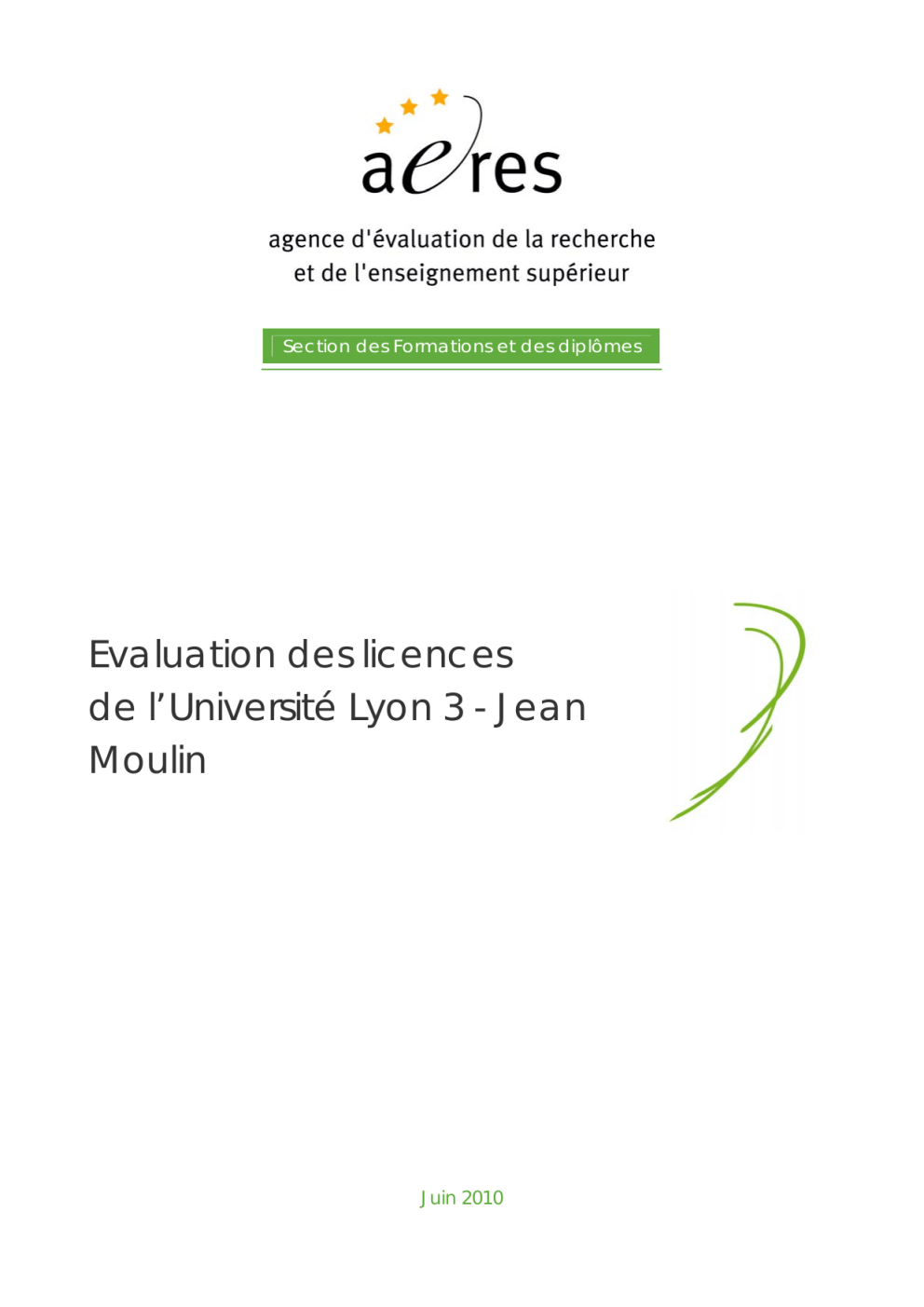 aeres

agence d'évaluation de la recherche
et de l'enseignement supérieur

Section des Formations et des diplômes

Evaluation des licences de l'Université Lyon 3 - Jean Moulin

Juin 2010